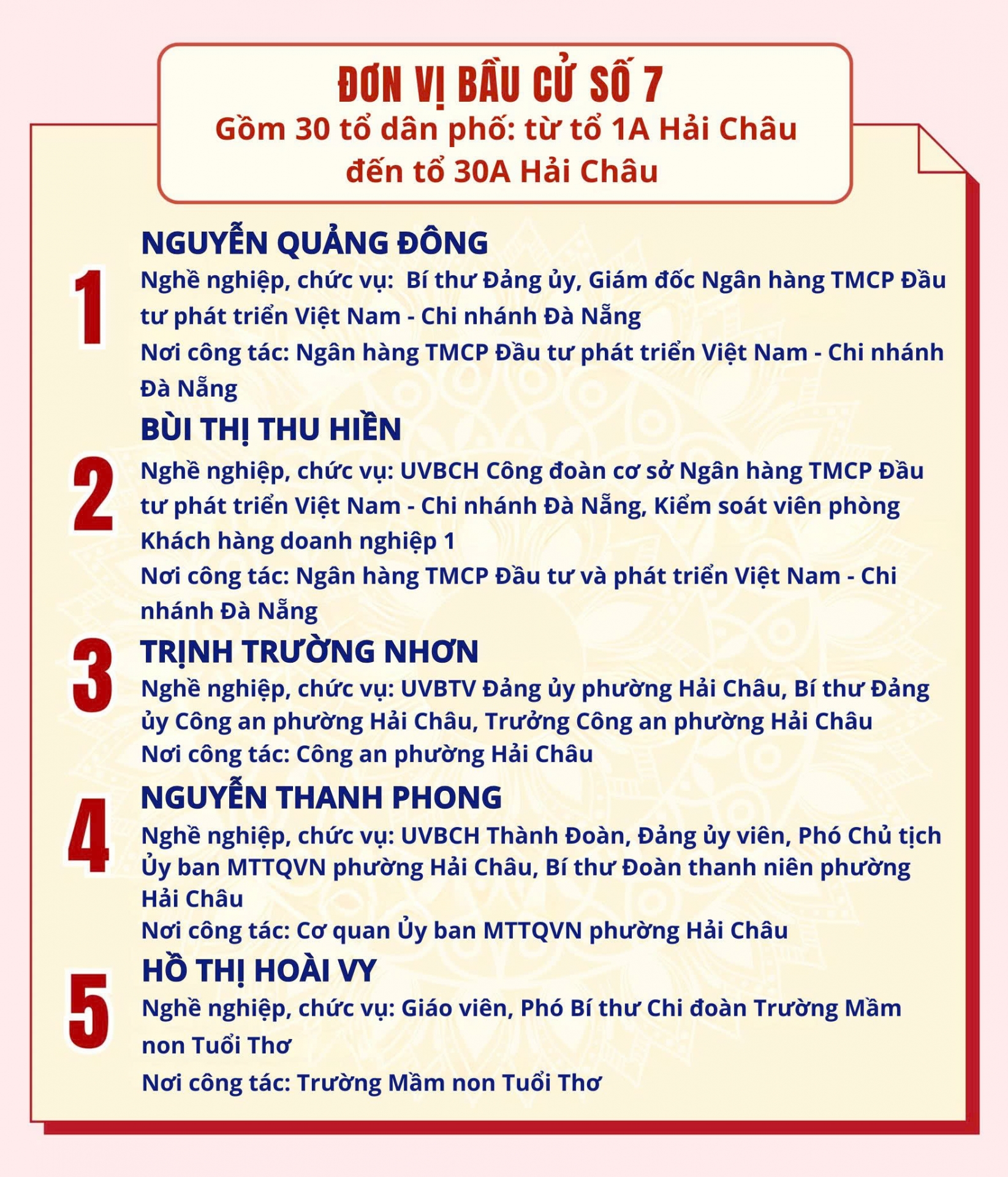 ĐƠN VỊ BẦU CỬ SỐ 7
Gồm 30 tổ dân phố: từ tổ 1A Hải Châu đến tổ 30A Hải Châu

1
NGUYỄN QUẢNG ĐÔNG
Nghề nghiệp, chức vụ: Bí thư Đảng ủy, Giám đốc Ngân hàng TMCP Đầu tư phát triển Việt Nam - Chi nhánh Đà Nẵng
Nơi công tác: Ngân hàng TMCP Đầu tư phát triển Việt Nam - Chi nhánh Đà Nẵng

2
BÙI THỊ THU HIỀN
Nghề nghiệp, chức vụ: UVBCH Công đoàn cơ sở Ngân hàng TMCP Đầu tư phát triển Việt Nam - Chi nhánh Đà Nẵng, Kiểm soát viên phòng Khách hàng doanh nghiệp 1
Nơi công tác: Ngân hàng TMCP Đầu tư và phát triển Việt Nam - Chi nhánh Đà Nẵng

3
TRỊNH TRƯỜNG NHƠN
Nghề nghiệp, chức vụ: UVBTV Đảng ủy phường Hải Châu, Bí thư Đảng ủy Công an phường Hải Châu, Trưởng Công an phường Hải Châu
Nơi công tác: Công an phường Hải Châu

4
NGUYỄN THANH PHONG
Nghề nghiệp, chức vụ: UVBCH Thành Đoàn, Đảng ủy viên, Phó Chủ tịch Ủy ban MTTQVN phường Hải Châu, Bí thư Đoàn thanh niên phường Hải Châu
Nơi công tác: Cơ quan Ủy ban MTTQVN phường Hải Châu

5
HỒ THỊ HOÀI VY
Nghề nghiệp, chức vụ: Giáo viên, Phó Bí thư Chi đoàn Trường Mầm non Tuổi Thơ
Nơi công tác: Trường Mầm non Tuổi Thơ